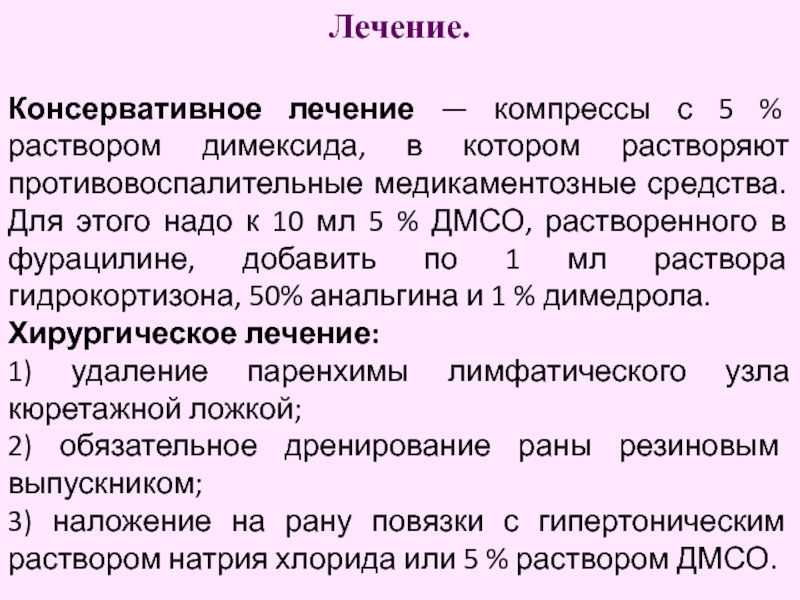 Лечение.

Консервативное лечение — компрессы с 5 % раствором димексида, в котором растворяют противовоспалительные медикаментозные средства. Для этого надо к 10 мл 5 % ДМСО, растворенного в фурацилине, добавить по 1 мл раствора гидрокортизона, 50% анальгина и 1 % димедрола.

Хирургическое лечение:

1) удаление паренхимы лимфатического узла кюретажной ложкой;

2) обязательное дренирование раны резиновым выпускником;

3) наложение на рану повязки с гипертоническим раствором натрия хлорида или 5 % раствором ДМСО.